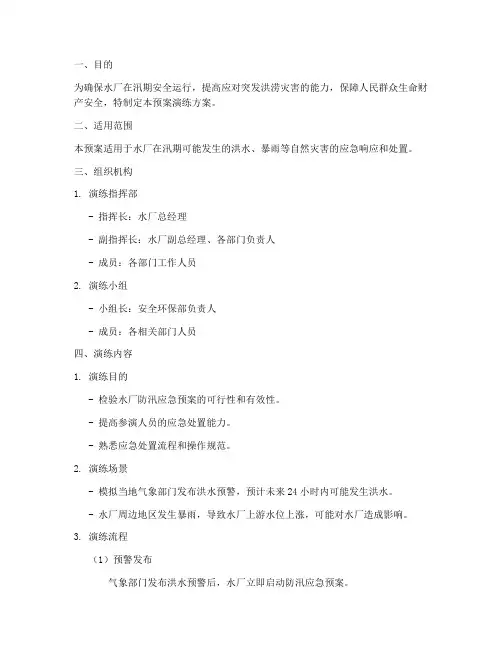 一、目的

为确保水厂在汛期安全运行，提高应对突发洪涝灾害的能力，保障人民群众生命财产安全，特制定本预案演练方案。

二、适用范围

本预案适用于水厂在汛期可能发生的洪水、暴雨等自然灾害的应急响应和处置。

三、组织机构

1. 演练指挥部

- 指挥长：水厂总经理

- 副指挥长：水厂副总经理、各部门负责人

- 成员：各部门工作人员

2. 演练小组

- 小组长：安全环保部负责人

- 成员：各相关部门人员

四、演练内容

1. 演练目的

- 检验水厂防汛应急预案的可行性和有效性。

- 提高参演人员的应急处置能力。

- 熟悉应急处置流程和操作规范。

2. 演练场景

- 模拟当地气象部门发布洪水预警，预计未来 24 小时内可能发生洪水。

- 水厂周边地区发生暴雨，导致水厂上游水位上涨，可能对水厂造成影响。

3. 演练流程

（1）预警发布

气象部门发布洪水预警后，水厂立即启动防汛应急预案。